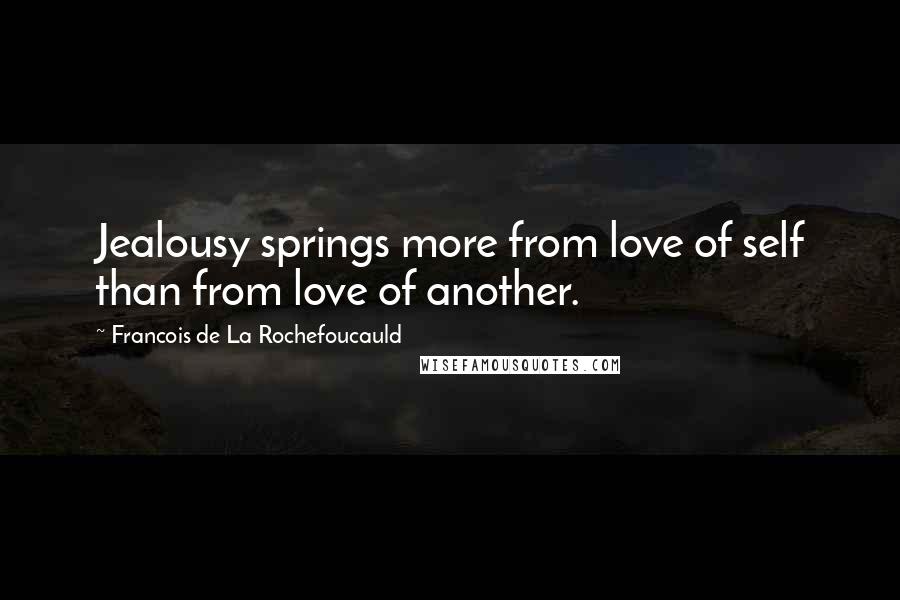 Jealousy springs more from love of self than from love of another.

~ Francois de La Rochefoucauld

WISEFAMOUSQUOTES.COM